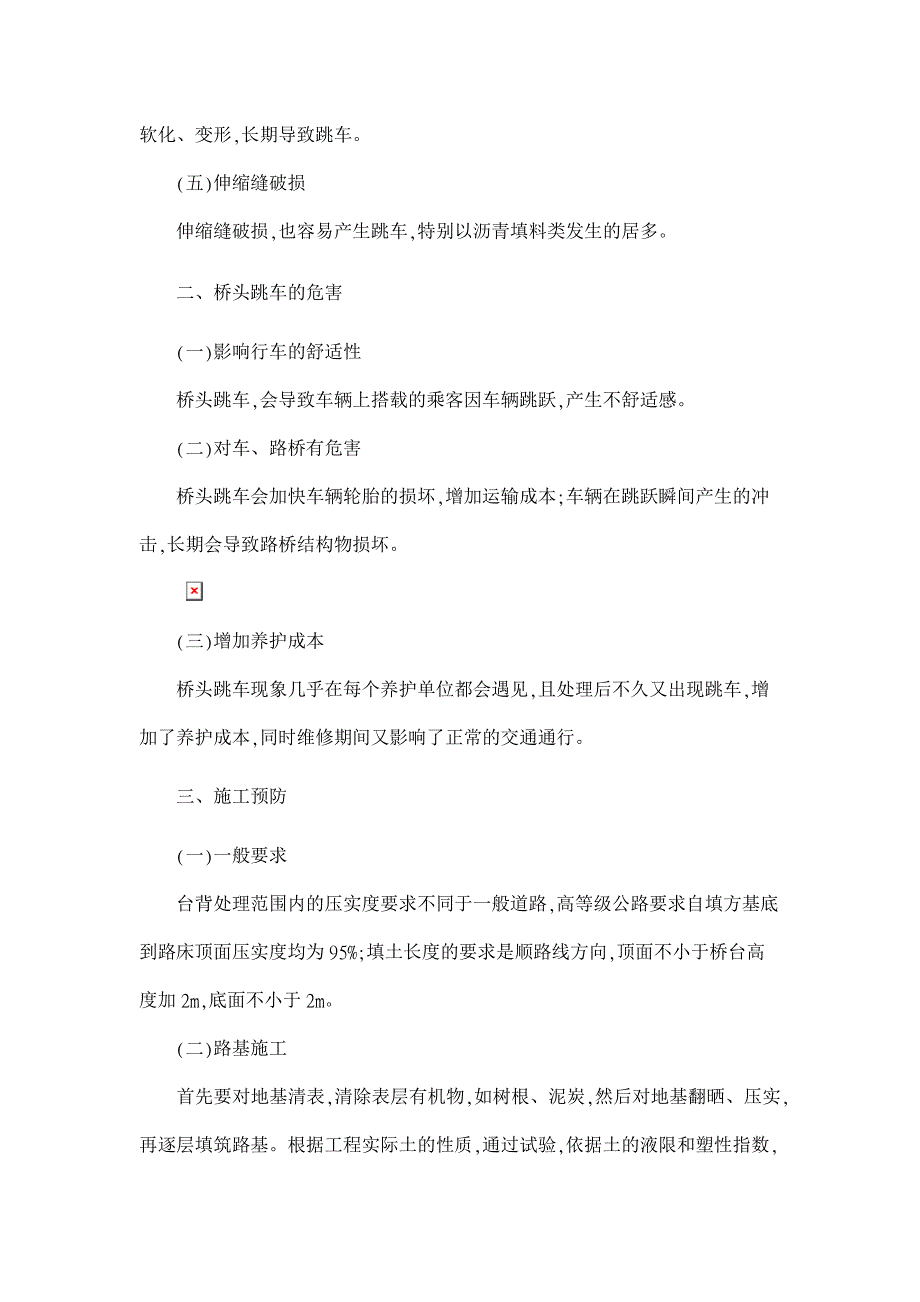 软化、变形,长期导致跳车。

(五)伸缩缝破损

伸缩缝破损,也容易产生跳车,特别以沥青填料类发生的居多。

二、桥头跳车的危害

(一)影响行车的舒适性

桥头跳车,会导致车辆上搭载的乘客因车辆跳跃,产生不舒适感。

(二)对车、路桥有危害

桥头跳车会加快车辆轮胎的损坏,增加运输成本;车辆在跳跃瞬间产生的冲击,长期会导致路桥结构物损坏。

(三)增加养护成本

桥头跳车现象几乎在每个养护单位都会遇见,且处理后不久又出现跳车,增加了养护成本,同时维修期间又影响了正常的交通通行。

三、施工预防

(一)一般要求

台背处理范围内的压实度要求不同于一般道路,高等级公路要求自填方基底到路床顶面压实度均为95%;填土长度的要求是顺路线方向,顶面不小于桥台高度加 2m,底面不小于 2m。

(二)路基施工

首先要对地基清表,清除表层有机物,如树根、泥炭,然后对地基翻晒、压实,再逐层填筑路基。根据工程实际土的性质,通过试验,依据土的液限和塑性指数,